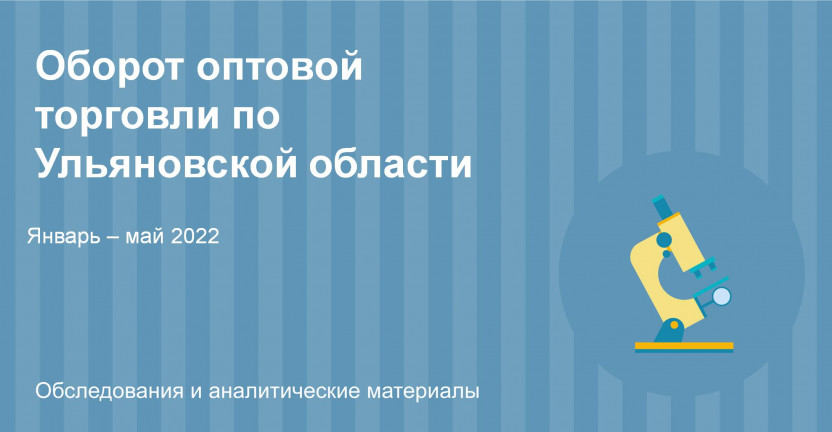 Оборот оптовой торговли по Ульяновской области

Январь – май 2022

Обследования и аналитические материалы